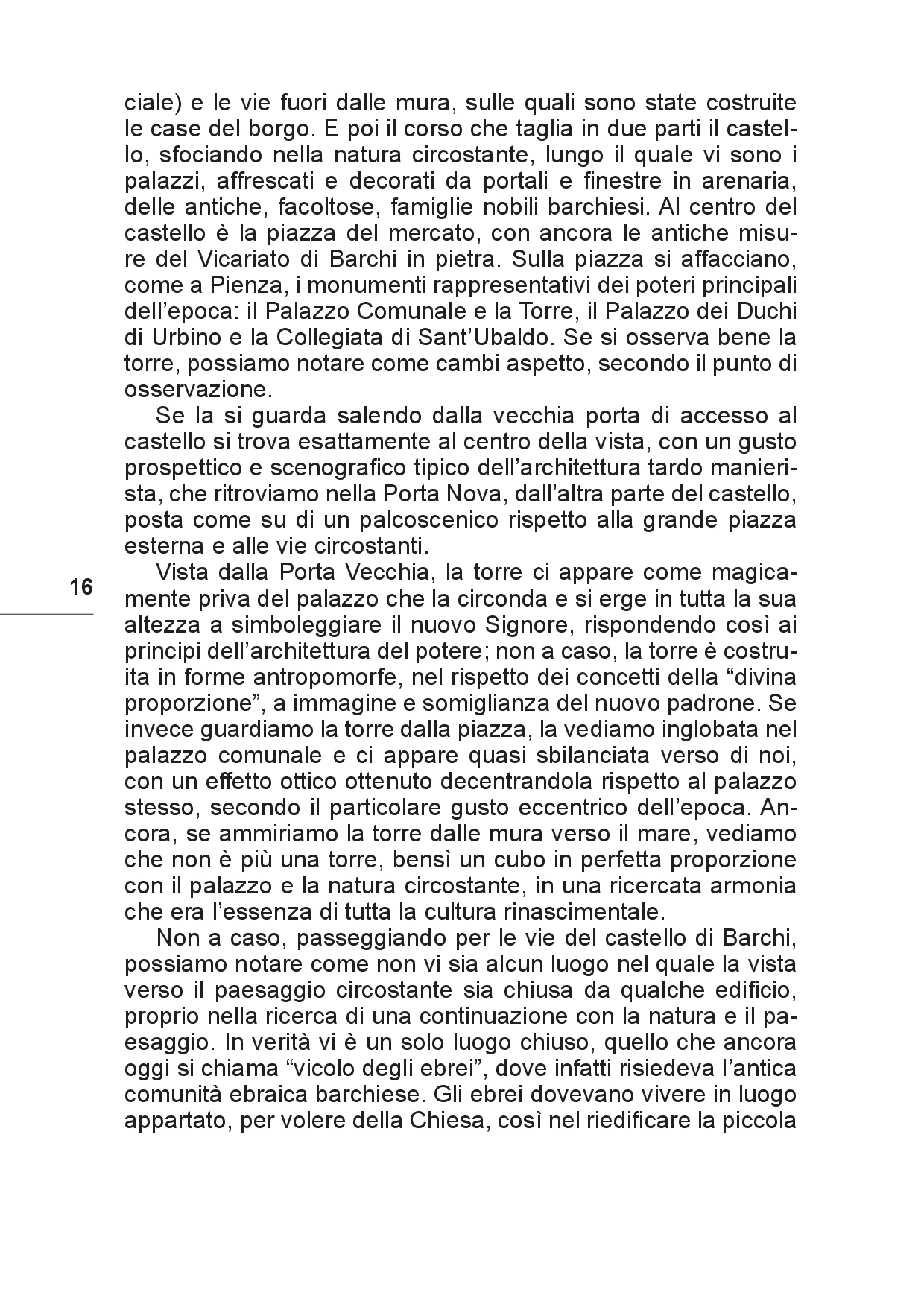 ciale) e le vie fuori dalle mura, sulle quali sono state costruite le case del borgo. E poi il corso che taglia in due parti il castello, sfociando nella natura circostante, lungo il quale vi sono i palazzi, affrescati e decorati da portali e finestre in arenaria, delle antiche, facoltose, famiglie nobili barchiesi. Al centro del castello è la piazza del mercato, con ancora le antiche misure del Vicariato di Barchi in pietra. Sulla piazza si affacciano, come a Pienza, i monumenti rappresentativi dei poteri principali dell'epoca: il Palazzo Comunale e la Torre, il Palazzo dei Duchi di Urbino e la Collegiata di Sant'Ubaldo. Se si osserva bene la torre, possiamo notare come cambi aspetto, secondo il punto di osservazione.

Se la si guarda salendo dalla vecchia porta di accesso al castello si trova esattamente al centro della vista, con un gusto prospettico e scenografico tipico dell'architettura tardo manierista, che ritroviamo nella Porta Nova, dall'altra parte del castello, posta come su di un palcoscenico rispetto alla grande piazza esterna e alle vie circostanti.

16

Vista dalla Porta Vecchia, la torre ci appare come magicamente priva del palazzo che la circonda e si erge in tutta la sua altezza a simboleggiare il nuovo Signore, rispondendo così ai principi dell'architettura del potere; non a caso, la torre è costruita in forme antropomorfe, nel rispetto dei concetti della "divina proporzione", a immagine e somiglianza del nuovo padrone. Se invece guardiamo la torre dalla piazza, la vediamo inglobata nel palazzo comunale e ci appare quasi sbilanciata verso di noi, con un effetto ottico ottenuto decentrandola rispetto al palazzo stesso, secondo il particolare gusto eccentrico dell'epoca. Ancora, se ammiriamo la torre dalle mura verso il mare, vediamo che non è più una torre, bensì un cubo in perfetta proporzione con il palazzo e la natura circostante, in una ricercata armonia che era l'essenza di tutta la cultura rinascimentale.

Non a caso, passeggiando per le vie del castello di Barchi, possiamo notare come non vi sia alcun luogo nel quale la vista verso il paesaggio circostante sia chiusa da qualche edificio, proprio nella ricerca di una continuazione con la natura e il paesaggio. In verità vi è un solo luogo chiuso, quello che ancora oggi si chiama "vicolo degli ebrei", dove infatti risiedeva l'antica comunità ebraica barchiese. Gli ebrei dovevano vivere in luogo appartato, per volere della Chiesa, così nel riedificare la piccola